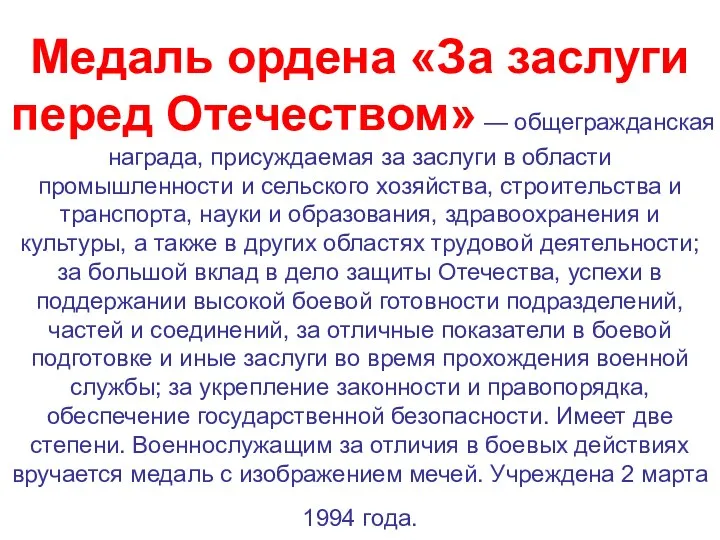 Медаль ордена «За заслуги перед Отечеством» — общегражданская награда, присуждаемая за заслуги в области промышленности и сельского хозяйства, строительства и транспорта, науки и образования, здравоохранения и культуры, а также в других областях трудовой деятельности; за большой вклад в дело защиты Отечества, успехи в поддержании высокой боевой готовности подразделений, частей и соединений, за отличные показатели в боевой подготовке и иные заслуги во время прохождения военной службы; за укрепление законности и правопорядка, обеспечение государственной безопасности. Имеет две степени. Военнослужащим за отличия в боевых действиях вручается медаль с изображением мечей. Учреждена 2 марта 1994 года.